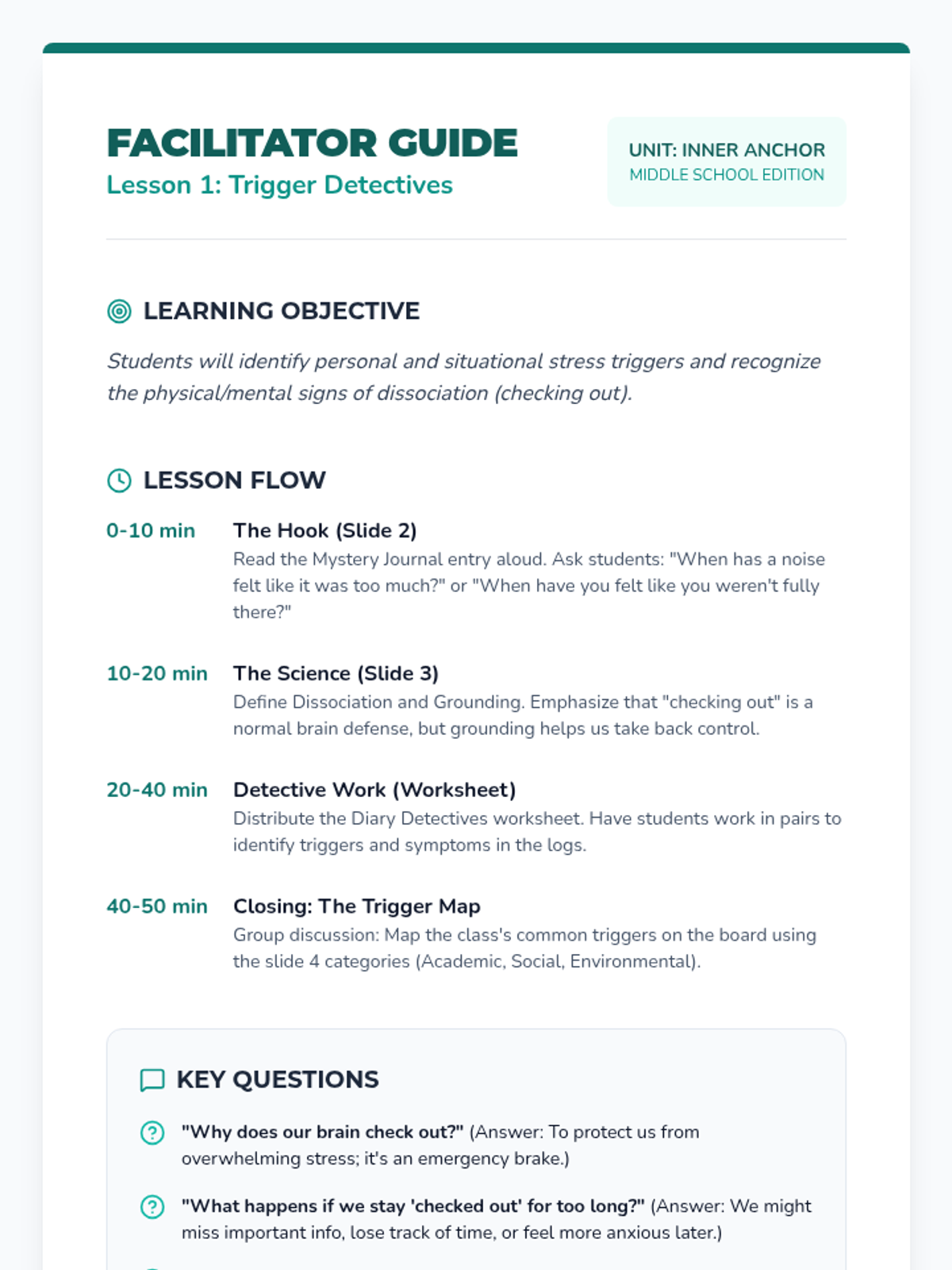 FACILITATOR GUIDE
Lesson 1: Trigger Detectives

UNIT: INNER ANCHOR
MIDDLE SCHOOL EDITION

LEARNING OBJECTIVE

Students will identify personal and situational stress triggers and recognize the physical/mental signs of dissociation (checking out).

LESSON FLOW

0-10 min
The Hook (Slide 2)
Read the Mystery Journal entry aloud. Ask students: "When has a noise felt like it was too much?" or "When have you felt like you weren't fully there?"

10-20 min
The Science (Slide 3)
Define Dissociation and Grounding. Emphasize that "checking out" is a normal brain defense, but grounding helps us take back control.

20-40 min
Detective Work (Worksheet)
Distribute the Diary Detectives worksheet. Have students work in pairs to identify triggers and symptoms in the logs.

40-50 min
Closing: The Trigger Map
Group discussion: Map the class's common triggers on the board using the slide 4 categories (Academic, Social, Environmental).

KEY QUESTIONS

"Why does our brain check out?" (Answer: To protect us from overwhelming stress; it's an emergency brake.)

"What happens if we stay 'checked out' for too long?" (Answer: We might miss important info, lose track of time, or feel more anxious later.)